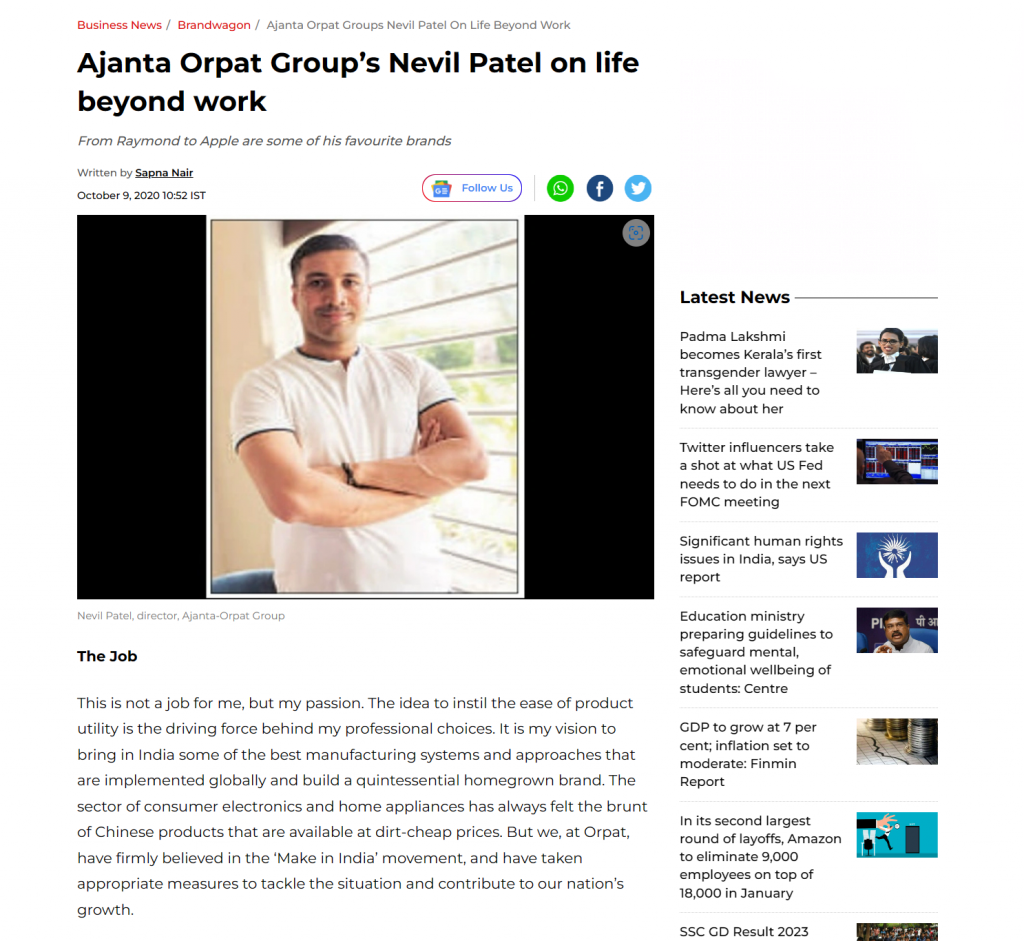 Business News / Brandwagon / Ajanta Orpat Groups Nevil Patel On Life Beyond Work

Ajanta Orpat Group's Nevil Patel on life beyond work

From Raymond to Apple are some of his favourite brands

Written by Sapna Nair

October 9, 2020 10:52 IST

Follow Us

Nevil Patel, director, Ajanta-Orpat Group

The Job

This is not a job for me, but my passion. The idea to instil the ease of product utility is the driving force behind my professional choices. It is my vision to bring in India some of the best manufacturing systems and approaches that are implemented globally and build a quintessential homegrown brand. The sector of consumer electronics and home appliances has always felt the brunt of Chinese products that are available at dirt-cheap prices. But we, at Orpat, have firmly believed in the 'Make in India' movement, and have taken appropriate measures to tackle the situation and contribute to our nation's growth.

Latest News

Padma Lakshmi becomes Kerala's first transgender lawyer – Here's all you need to know about her

Twitter influencers take a shot at what US Fed needs to do in the next FOMC meeting

Significant human rights issues in India, says US report

Education ministry preparing guidelines to safeguard mental, emotional wellbeing of students: Centre

GDP to grow at 7 per cent; inflation set to moderate: Finmin Report

In its second largest round of layoffs, Amazon to eliminate 9,000 employees on top of 18,000 in January

SSC GD Result 2023